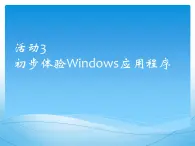 活动3
初步体验Windows应用程序